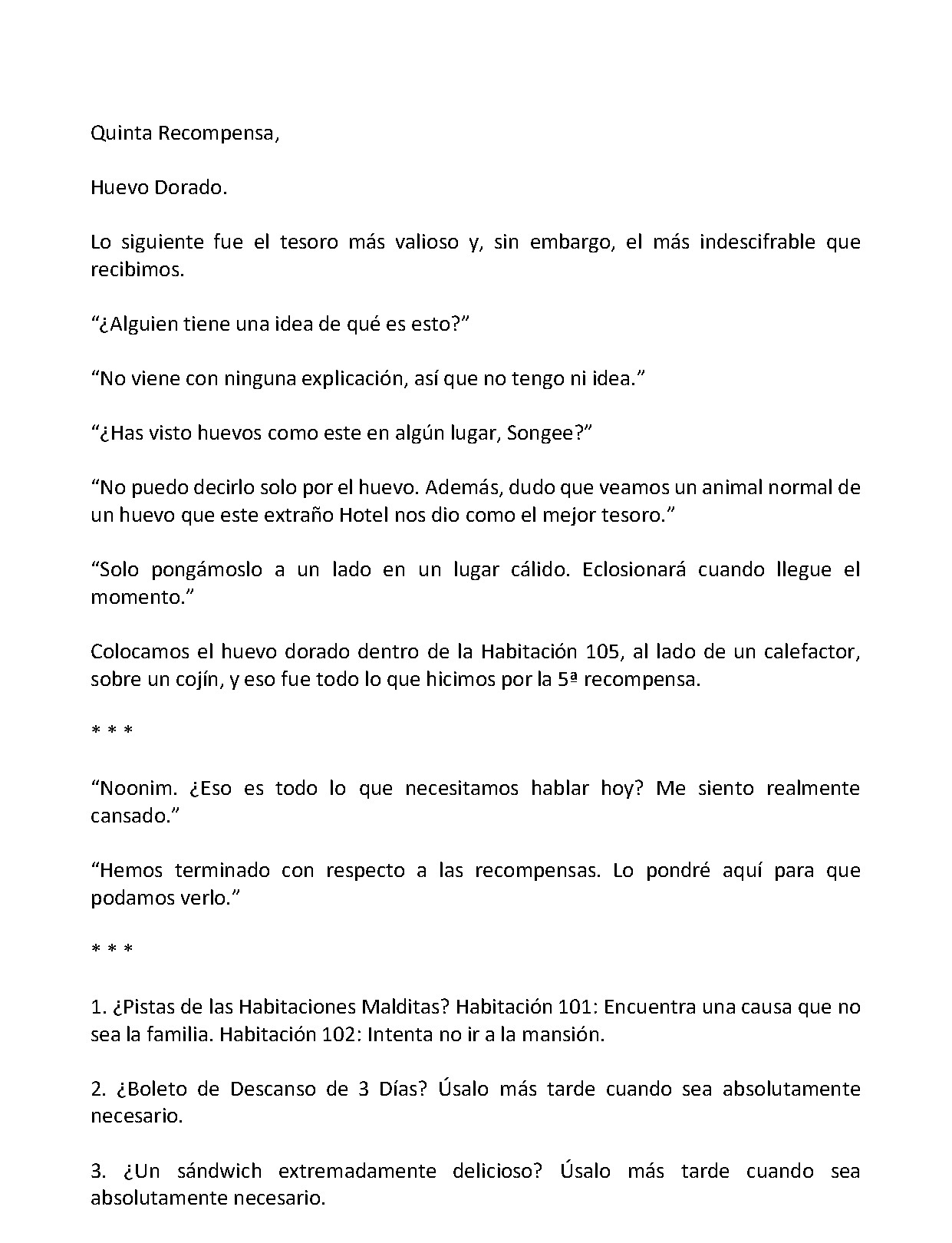 Quinta Recompensa,

Huevo Dorado.

Lo siguiente fue el tesoro más valioso y, sin embargo, el más indescifrable que recibimos.

"¿Alguien tiene una idea de qué es esto?"

"No viene con ninguna explicación, así que no tengo ni idea."

"¿Has visto huevos como este en algún lugar, Songee?"

"No puedo decirlo solo por el huevo. Además, dudo que veamos un animal normal de un huevo que este extraño Hotel nos dio como el mejor tesoro."

"Solo pongámoslo a un lado en un lugar cálido. Eclosionará cuando llegue el momento."

Colocamos el huevo dorado dentro de la Habitación 105, al lado de un calefactor, sobre un cojín, y eso fue todo lo que hicimos por la 5ª recompensa.

* * *

"Noonim. ¿Eso es todo lo que necesitamos hablar hoy? Me siento realmente cansado."

"Hemos terminado con respecto a las recompensas. Lo pondré aquí para que podamos verlo."

* * *

1. ¿Pistas de las Habitaciones Malditas? Habitación 101: Encuentra una causa que no sea la familia. Habitación 102: Intenta no ir a la mansión.

2. ¿Boleto de Descanso de 3 Días? Úsalo más tarde cuando sea absolutamente necesario.

3. ¿Un sándwich extremadamente delicioso? Úsalo más tarde cuando sea absolutamente necesario.